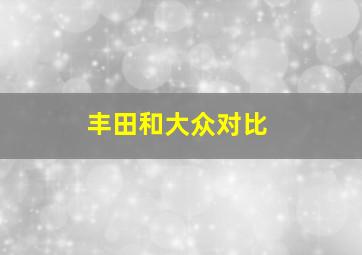 丰田和大众对比